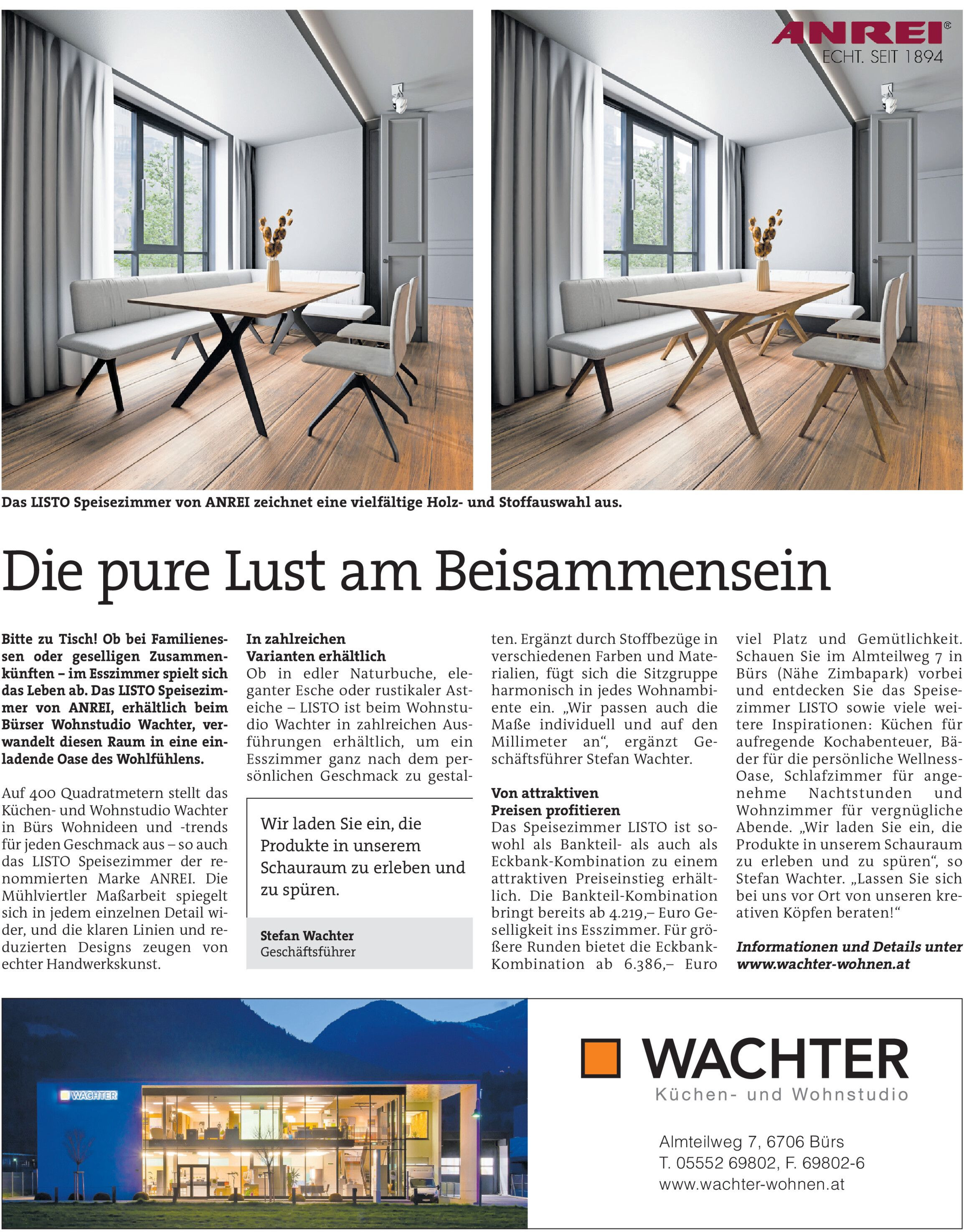 ANREI®
ECHT. SEIT 1894

Das LISTO Speisezimmer von ANREI zeichnet eine vielfältige Holz- und Stoffauswahl aus.

Die pure Lust am Beisammensein

Bitte zu Tisch! Ob bei Familienessen oder geselligen Zusammenkünften – im Esszimmer spielt sich das Leben ab. Das LISTO Speisezimmer von ANREI, erhältlich beim Bürser Wohnstudio Wachter, verwandelt diesen Raum in eine einladende Oase des Wohlfühlens.

Auf 400 Quadratmetern stellt das Küchen- und Wohnstudio Wachter in Bürs Wohnideen und -trends für jeden Geschmack aus – so auch das LISTO Speisezimmer der renommierten Marke ANREI. Die Mühlviertler Maßarbeit spiegelt sich in jedem einzelnen Detail wider, und die klaren Linien und reduzierten Designs zeugen von echter Handwerkskunst.

In zahlreichen Varianten erhältlich
Ob in edler Naturbuche, eleganter Esche oder rustikaler Asteiche – LISTO ist beim Wohnstudio Wachter in zahlreichen Ausführungen erhältlich, um ein Esszimmer ganz nach dem persönlichen Geschmack zu gestalten. Ergänzt durch Stoffbezüge in verschiedenen Farben und Materialien, fügt sich die Sitzgruppe harmonisch in jedes Wohnambiente ein. „Wir passen auch die Maße individuell und auf den Millimeter an“, ergänzt Geschäftsführer Stefan Wachter.

Wir laden Sie ein, die Produkte in unserem Schauraum zu erleben und zu spüren.

Stefan Wachter
Geschäftsführer

Von attraktiven Preisen profitieren
Das Speisezimmer LISTO ist sowohl als Bankteil- als auch als Eckbank-Kombination zu einem attraktiven Preiseinstieg erhältlich. Die Bankteil-Kombination bringt bereits ab 4.219,– Euro Geselligkeit ins Esszimmer. Für größere Runden bietet die Eckbank-Kombination ab 6.386,– Euro viel Platz und Gemütlichkeit. Schauen Sie im Almteilweg 7 in Bürs (Nähe Zimbapark) vorbei und entdecken Sie das Speisezimmer LISTO sowie viele weitere Inspirationen: Küchen für aufregende Kochabenteuer, Bäder für die persönliche Wellness-Oase, Schlafzimmer für angenehme Nachtstunden und Wohnzimmer für vergnügliche Abende. „Wir laden Sie ein, die Produkte in unserem Schauraum zu erleben und zu spüren“, so Stefan Wachter. „Lassen Sie sich bei uns vor Ort von unseren kreativen Köpfen beraten!“

Informationen und Details unter www.wachter-wohnen.at

WACHTER

WACHTER
Küchen- und Wohnstudio

Almteilweg 7, 6706 Bürs
T. 05552 69802, F. 69802-6
www.wachter-wohnen.at